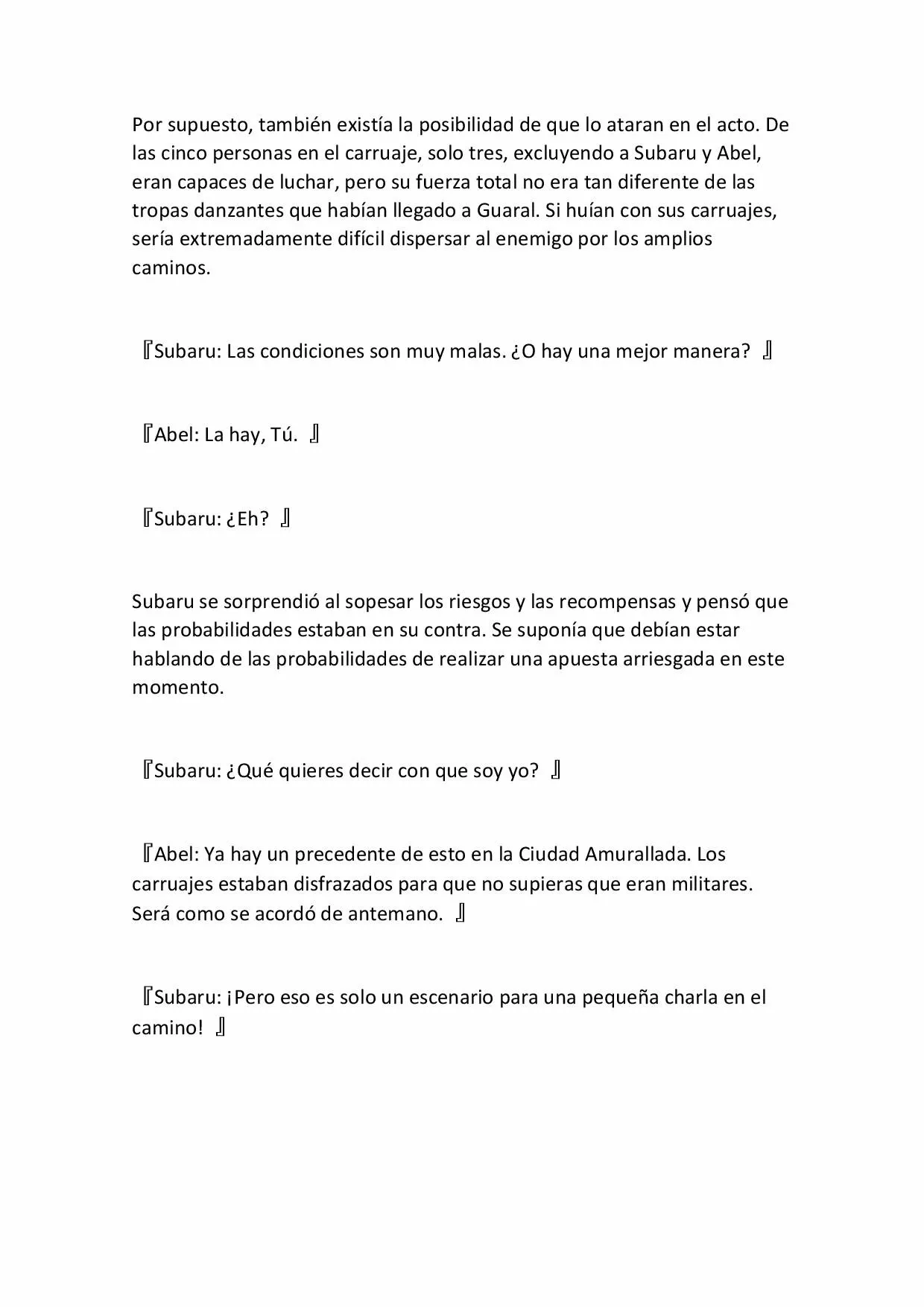 Por supuesto, también existía la posibilidad de que lo ataran en el acto. De las cinco personas en el carruaje, solo tres, excluyendo a Subaru y Abel, eran capaces de luchar, pero su fuerza total no era tan diferente de las tropas danzantes que habían llegado a Guaral. Si huían con sus carruajes, sería extremadamente difícil dispersar al enemigo por los amplios caminos.

『Subaru: Las condiciones son muy malas. ¿O hay una mejor manera? 』

『Abel: La hay, Tú. 』

『Subaru: ¿Eh? 』

Subaru se sorprendió al sopesar los riesgos y las recompensas y pensó que las probabilidades estaban en su contra. Se suponía que debían estar hablando de las probabilidades de realizar una apuesta arriesgada en este momento.

『Subaru: ¿Qué quieres decir con que soy yo? 』

『Abel: Ya hay un precedente de esto en la Ciudad Amurallada. Los carruajes estaban disfrazados para que no supieras que eran militares. Será como se acordó de antemano. 』

『Subaru: ¡Pero eso es solo un escenario para una pequeña charla en el camino! 』